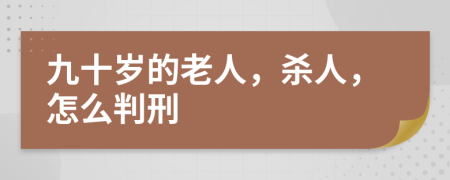 九十岁的老人，杀人，怎么判刑